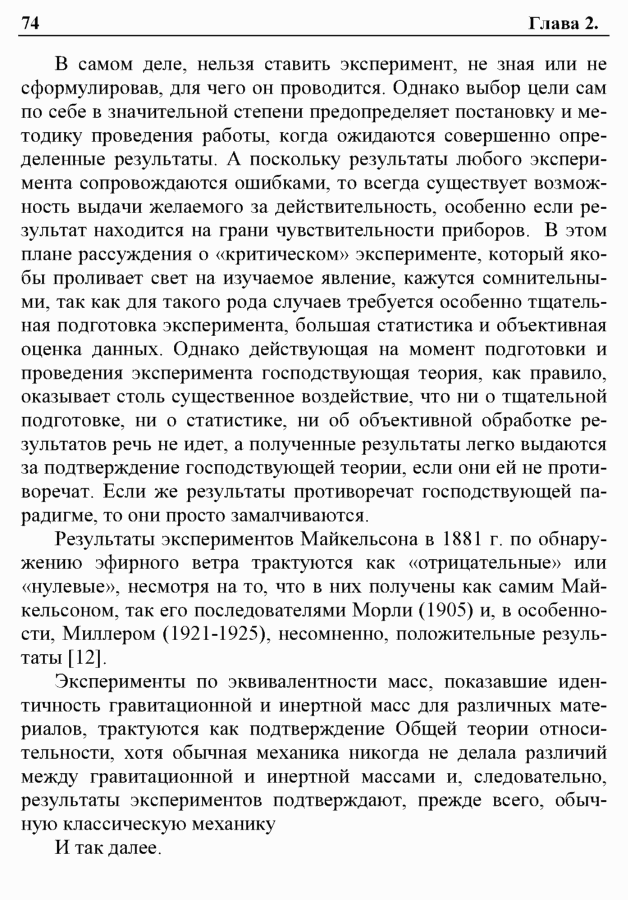 74 Глава 2.

В самом деле, нельзя ставить эксперимент, не зная или не сформулировав, для чего он проводится. Однако выбор цели сам по себе в значительной степени предопределяет постановку и методику проведения работы, когда ожидаются совершенно определенные результаты. А поскольку результаты любого эксперимента сопровождаются ошибками, то всегда существует возможность выдачи желаемого за действительность, особенно если результат находится на грани чувствительности приборов. В этом плане рассуждения о «критическом» эксперименте, который якобы проливает свет на изучаемое явление, кажутся сомнительными, так как для такого рода случаев требуется особенно тщательная подготовка эксперимента, большая статистика и объективная оценка данных. Однако действующая на момент подготовки и проведения эксперимента господствующая теория, как правило, оказывает столь существенное воздействие, что ни о тщательной подготовке, ни о статистике, ни об объективной обработке результатов речь не идет, а полученные результаты легко выдаются за подтверждение господствующей теории, если они ей не противоречат. Если же результаты противоречат господствующей парадигме, то они просто замалчиваются.

Результаты экспериментов Майкельсона в 1881 г. по обнаружению эфирного ветра трактуются как «отрицательные» или «нулевые», несмотря на то, что в них получены как самим Майкельсоном, так его последователями Морли (1905) и, в особенности, Миллером (1921-1925), несомненно, положительные результаты [12].

Эксперименты по эквивалентности масс, показавшие идентичность гравитационной и инертной масс для различных материалов, трактуются как подтверждение Общей теории относительности, хотя обычная механика никогда не делала различий между гравитационной и инертной массами и, следовательно, результаты экспериментов подтверждают, прежде всего, обычную классическую механику

И так далее.